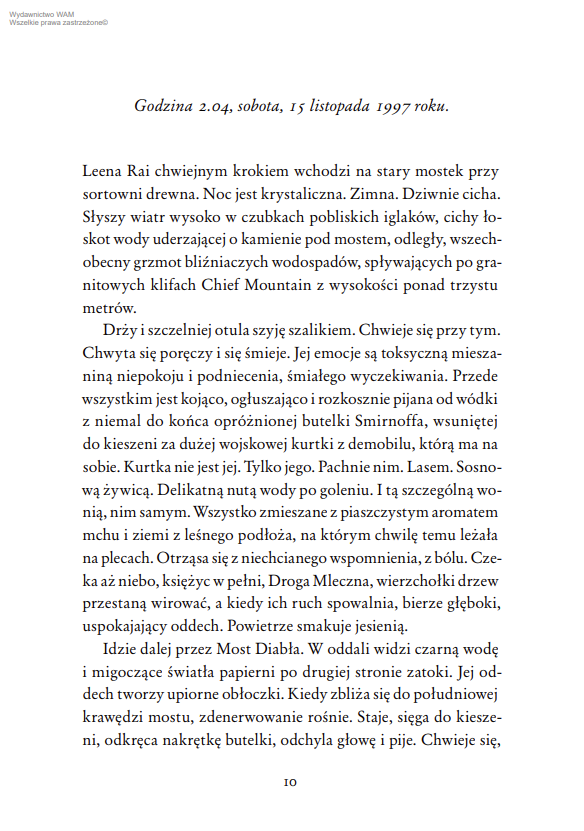 Wydawnictwo WAM
Wszelkie prawa zastrzeżone©

Godzina 2.04, sobota, 15 listopada 1997 roku.

Leena Rai chwiejnym krokiem wchodzi na stary mostek przy sortowni drewna. Noc jest krystaliczna. Zimna. Dziwnie cicha. Słyszy wiatr wysoko w czubkach pobliskich iglaków, cichy łoskot wody uderzającej o kamienie pod mostem, odległy, wszechobecny grzmot bliźniaczych wodospadów, spływających po granitowych klifach Chief Mountain z wysokości ponad trzystu metrów.

Drży i szczelniej otula szyję szalikiem. Chwieje się przy tym. Chwyta się poręczy i się śmieje. Jej emocje są toksyczną mieszaniną niepokoju i podniecenia, śmiałego wyczekiwania. Przede wszystkim jest kojąco, ogłuszająco i rozkosznie pijana od wódki z niemal do końca opróżnionej butelki Smirnoffa, wsuniętej do kieszeni za dużej wojskowej kurtki z demobilu, którą ma na sobie. Kurtka nie jest jej. Tylko jego. Pachnie nim. Lasem. Sosnową żywicą. Delikatną nutą wody po goleniu. I tą szczególną wonią, nim samym. Wszystko zmieszane z piaszczystym aromatem mchu i ziemi z leśnego podłoża, na którym chwilę temu leżała na plecach. Otrząsa się z niechcianego wspomnienia, z bólu. Czeka aż niebo, księżyc w pełni, Droga Mleczna, wierzchołki drzew przestaną wirować, a kiedy ich ruch spowalnia, bierze głęboki, uspokajający oddech. Powietrze smakuje jesienią.

Idzie dalej przez Most Diabła. W oddali widzi czarną wodę i migoczące światła papierni po drugiej stronie zatoki. Jej oddech tworzy upiorne obłoczki. Kiedy zbliża się do południowej krawędzi mostu, zdenerwowanie rośnie. Staje, sięga do kieszeni, odkręca nakrętkę butelki, odchyla głowę i pije. Chwieje się,

10